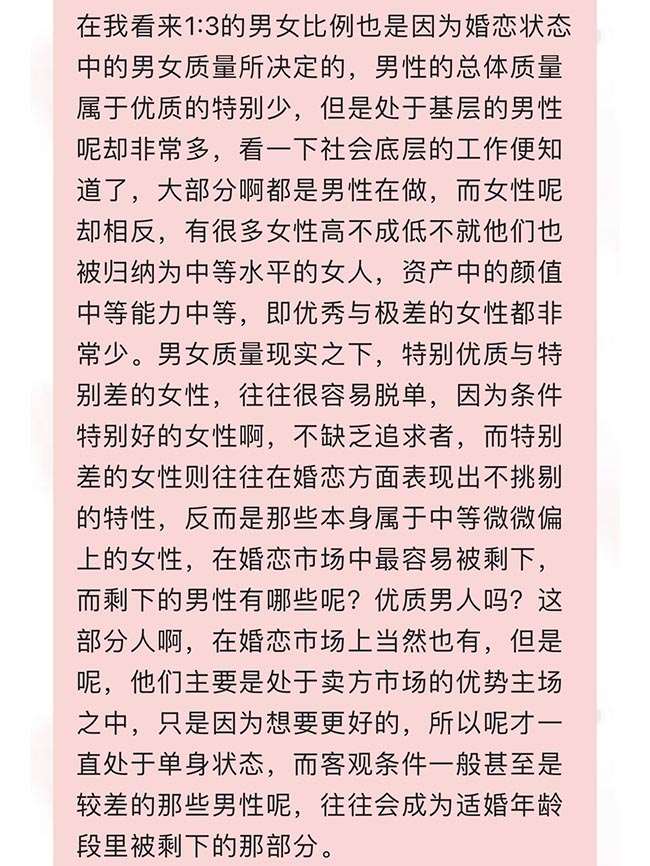 在我看来1:3的男女比例也是因为婚恋状态中的男女质量所决定的，男性的总体质量属于优质的特别少，但是处于基层的男性呢却非常多，看一下社会底层的工作便知道了，大部分啊都是男性在做，而女性呢却相反，有很多女性高不成低不就他们也被归纳为中等水平的女人，资产中的颜值中等能力中等，即优秀与极差的女性都非常少。男女质量现实之下，特别优质与特别差的女性，往往很容易脱单，因为条件特别好的女性啊，不缺乏追求者，而特别差的女性则往往在婚恋方面表现出不挑剔的特性，反而是那些本身属于中等微微偏上的女性，在婚恋市场中最容易被剩下，而剩下的男性有哪些呢？优质男人吗？这部分人啊，在婚恋市场上当然也有，但是呢，他们主要是处于卖方市场的优势主场之中，只是因为想要更好的，所以呢才一直处于单身状态，而客观条件一般甚至是较差的那些男性呢，往往会成为适婚年龄段里被剩下的那部分。